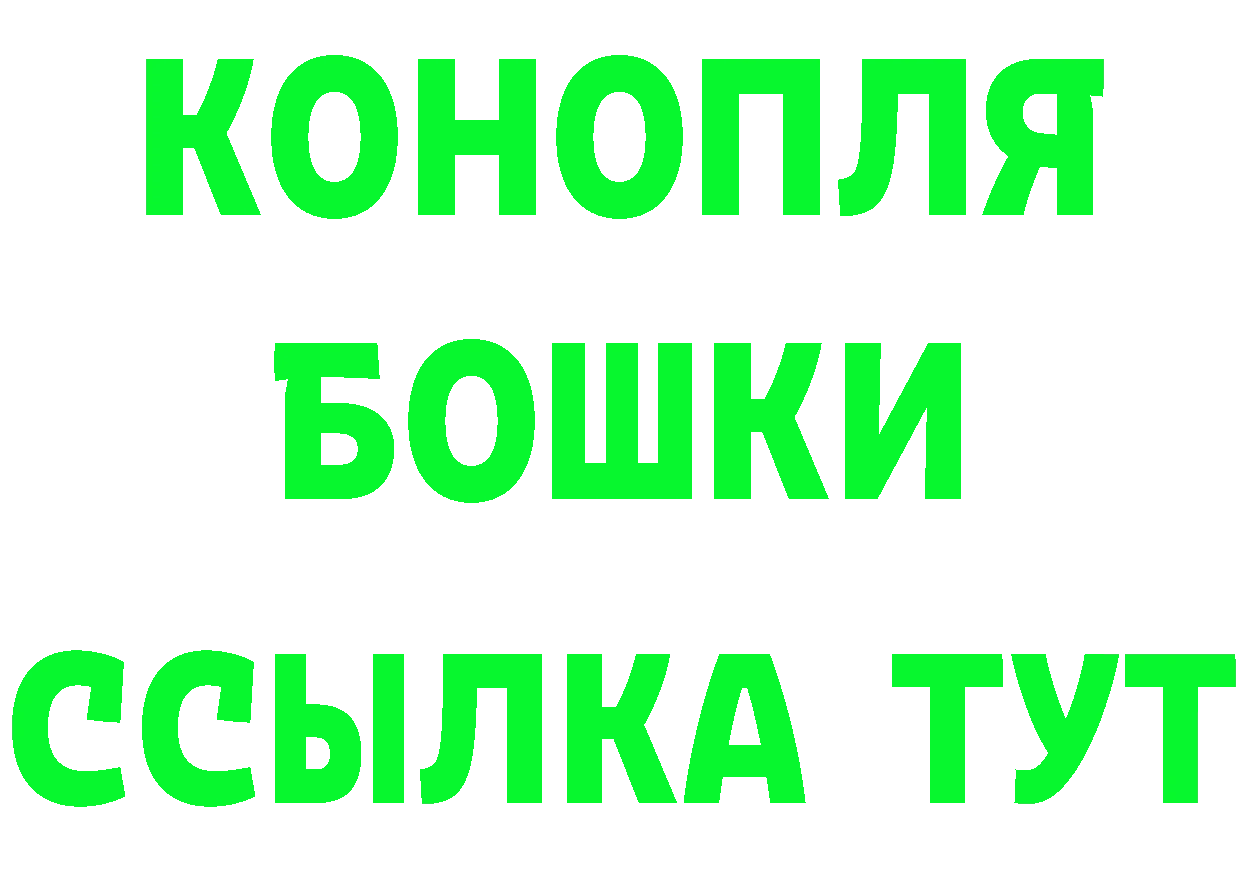 КОНОПЛЯ
БОШКИ
ССЫЛКА ТУТ